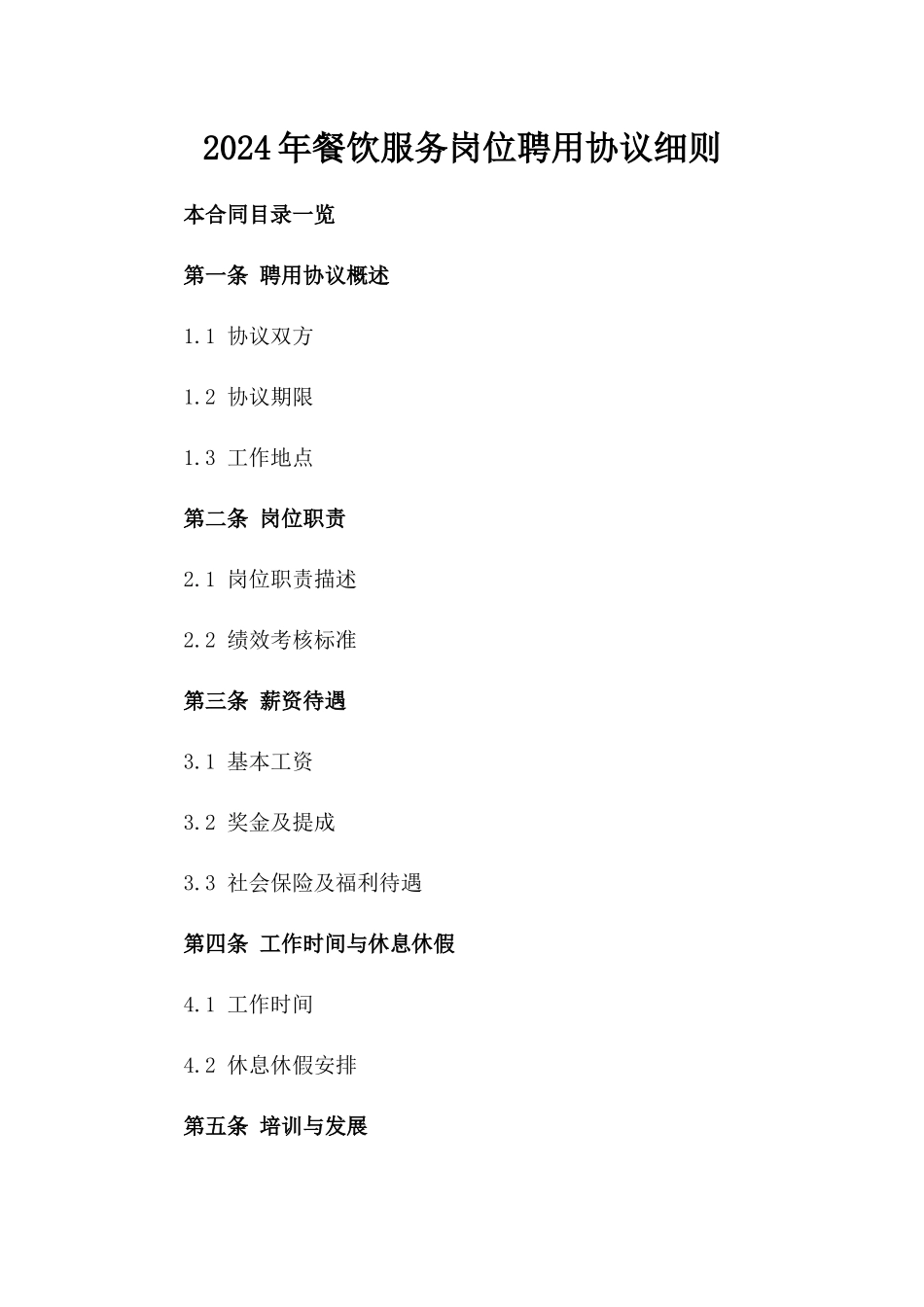 2024年餐饮服务岗位聘用协议细则

本合同目录一览

第一条 聘用协议概述

1.1 协议双方

1.2 协议期限

1.3 工作地点

第二条 岗位职责

2.1 岗位职责描述

2.2 绩效考核标准

第三条 薪资待遇

3.1 基本工资

3.2 奖金及提成

3.3 社会保险及福利待遇

第四条 工作时间与休息休假

4.1 工作时间

4.2 休息休假安排

第五条 培训与发展